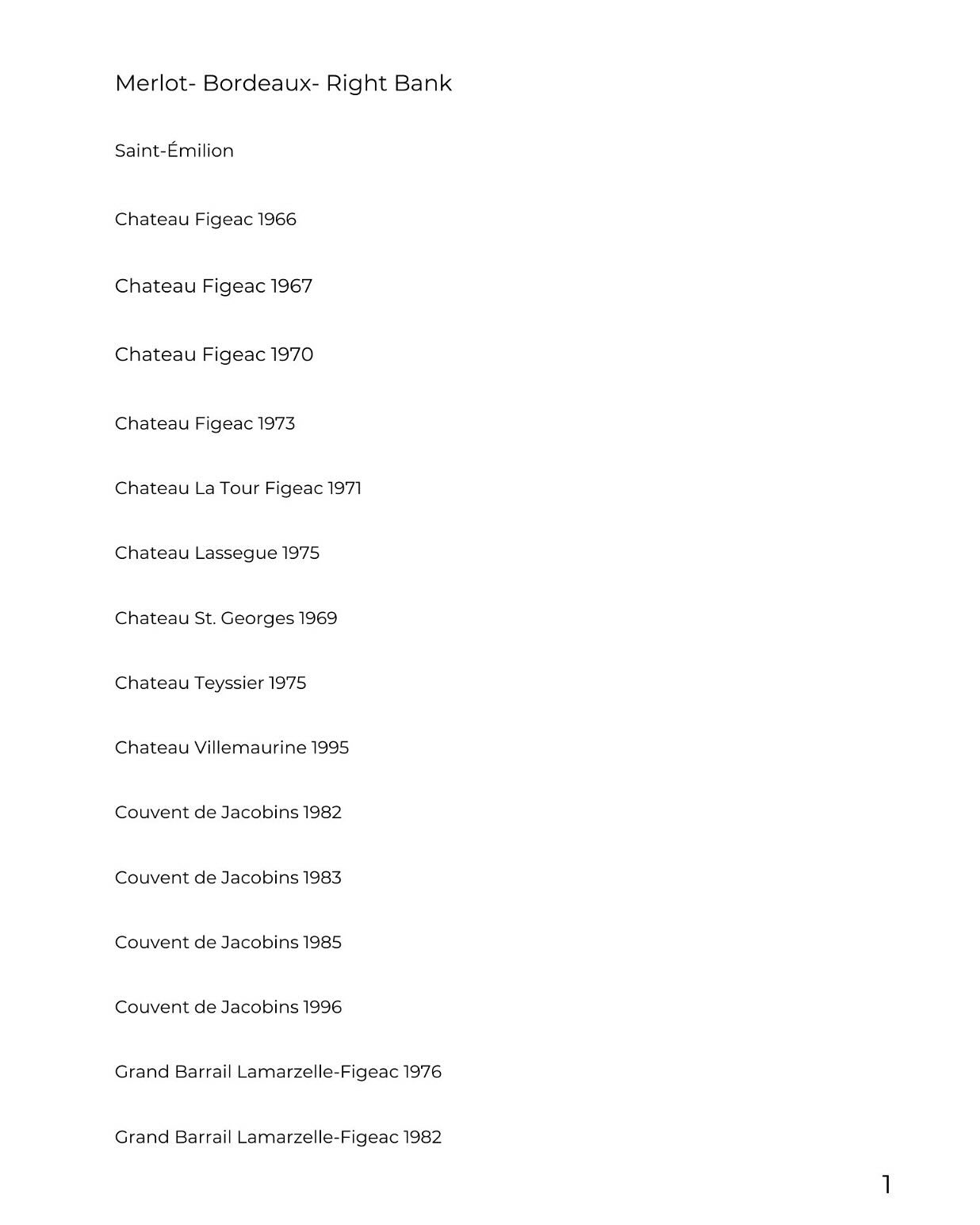 Merlot- Bordeaux- Right Bank

Saint-Émilion

Chateau Figeac 1966

Chateau Figeac 1967

Chateau Figeac 1970

Chateau Figeac 1973

Chateau La Tour Figeac 1971

Chateau Lassegue 1975

Chateau St. Georges 1969

Chateau Teyssier 1975

Chateau Villemaurine 1995

Couvent de Jacobins 1982

Couvent de Jacobins 1983

Couvent de Jacobins 1985

Couvent de Jacobins 1996

Grand Barrail Lamarzelle-Figeac 1976

Grand Barrail Lamarzelle-Figeac 1982

1